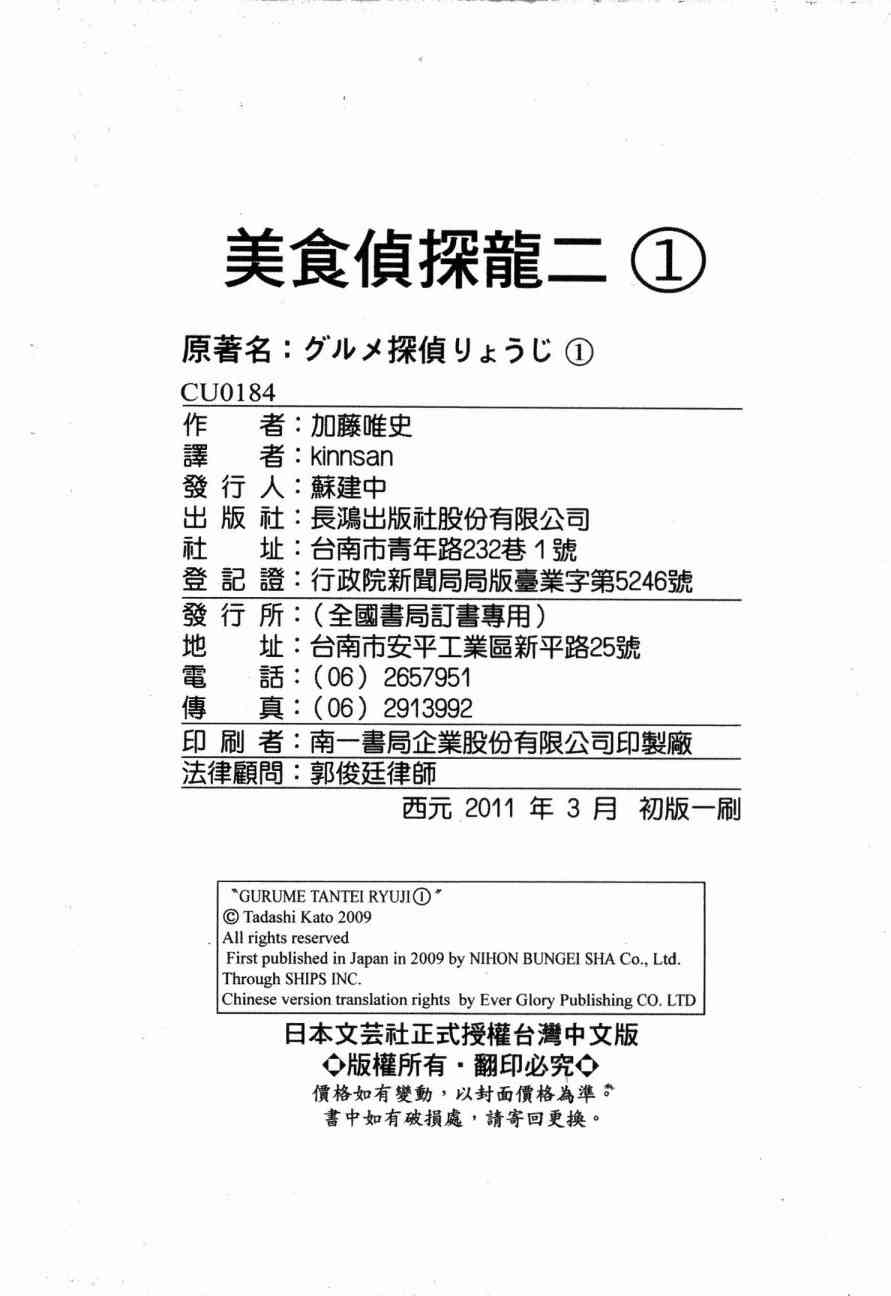 美食偵探龍二 ①

原著名：グルメ探偵りょうじ ①

CU0184

作　　者：加藤唯史
譯　　者：kinnsan
發 行 人：蘇建中
出 版 社：長鴻出版社股份有限公司
社　　址：台南市青年路232巷1號
登 記 證：行政院新聞局局版臺業字第5246號
發 行 所：（全國書局訂書專用）
地　　址：台南市安平工業區新平路25號
電　　話：（06）2657951
傳　　真：（06）2913992
印 刷 者：南一書局企業股份有限公司印製廠
法律顧問：郭俊廷律師

西元 2011 年 3 月 初版一刷

"GURUME TANTEI RYUJI ①"
© Tadashi Kato 2009
All rights reserved
First published in Japan in 2009 by NIHON BUNGEI SHA Co., Ltd.
Through SHIPS INC.
Chinese version translation rights by Ever Glory Publishing CO. LTD

日本文芸社正式授權台灣中文版
◇版權所有・翻印必究◇
價格如有變動，以封面價格為準。
書中如有破損處，請寄回更換。